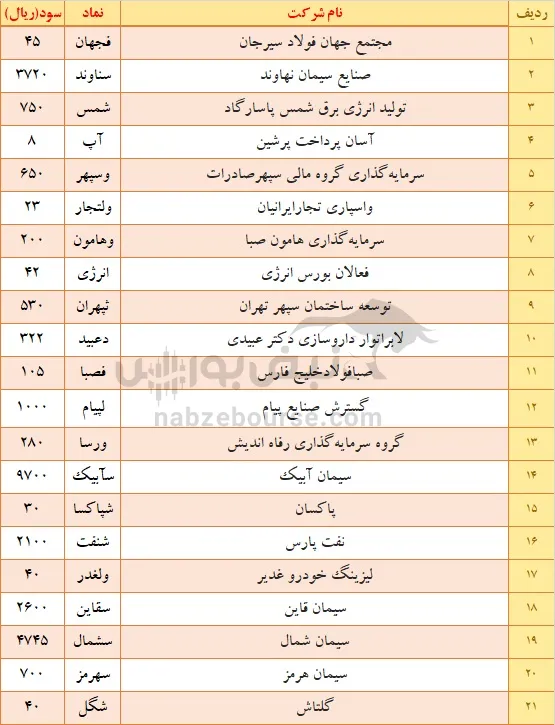 | ردیف | نام شرکت | نماد | سود(ریال) |
|---|---|---|---|
| ۱ | مجتمع جهان فولاد سیرجان | فجهان | ۴۵ |
| ۲ | صنایع سیمان نهاوند | سناوند | ۳۷۲۰ |
| ۳ | تولید انرژی برق شمس پاسارگاد | شمس | ۷۵۰ |
| ۴ | آسان پرداخت پرشین | آپ | ۸ |
| ۵ | سرمایه‌گذاری گروه مالی سپهرصادرات | وسپهر | ۶۵۰ |
| ۶ | واسپاری تجارایرانیان | ولتجار | ۲۳ |
| ۷ | سرمایه‌گذاری هامون صبا | وهامون | ۲۰۰ |
| ۸ | فعالان بورس انرژی | انرژی | ۴۲ |
| ۹ | توسعه ساختمان سپهر تهران | ثپهران | ۵۳۰ |
| ۱۰ | لابراتوار داروسازی دکتر عبیدی | دعبید | ۳۲۲ |
| ۱۱ | صبافولادخلیج فارس | فصبا | ۱۰۵ |
| ۱۲ | گسترش صنایع پیام | لپیام | ۱۰۰۰ |
| ۱۳ | گروه سرمایه‌گذاری رفاه اندیش | ورسا | ۲۸۰ |
| ۱۴ | سیمان آبیک | سآبیک | ۹۷۰۰ |
| ۱۵ | پاکسان | شپاکسا | ۳۰ |
| ۱۶ | نفت پارس | شنفت | ۲۱۰۰ |
| ۱۷ | لیزینگ خودرو غدیر | ولغدر | ۴۰ |
| ۱۸ | سیمان قاین | سقاین | ۲۶۰۰ |
| ۱۹ | سیمان شمال | سشمال | ۴۷۴۵ |
| ۲۰ | سیمان هرمز | سهرمز | ۷۰۰ |
| ۲۱ | گلتاش | شگل | ۴۰ |

نبض بورس
nabzebourse.com